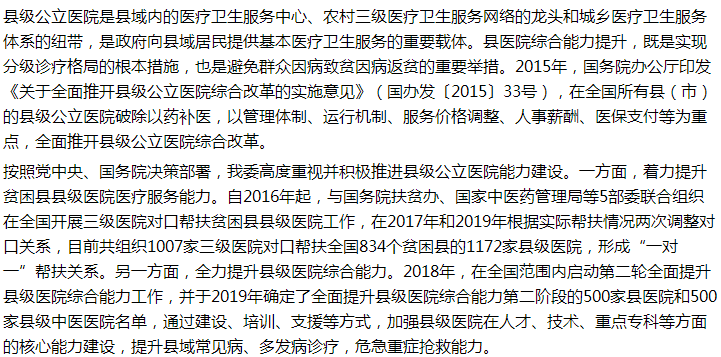 县级公立医院是县域内的医疗卫生服务中心、农村三级医疗卫生服务网络的龙头和城乡医疗卫生服务体系的纽带，是政府向县域居民提供基本医疗卫生服务的重要载体。县医院综合能力提升，既是实现分级诊疗格局的根本措施，也是避免群众因病致贫因病返贫的重要举措。2015年，国务院办公厅印发《关于全面推开县级公立医院综合改革的实施意见》（国办发〔2015〕33号），在全国所有县（市）的县级公立医院破除以药补医，以管理体制、运行机制、服务价格调整、人事薪酬、医保支付等为重点，全面推开县级公立医院综合改革。

按照党中央、国务院决策部署，我委高度重视并积极推进县级公立医院能力建设。一方面，着力提升贫困县县级医院医疗服务能力。自2016年起，与国务院扶贫办、国家中医药管理局等5部委联合组织在全国开展三级医院对口帮扶贫困县县级医院工作，在2017年和2019年根据实际帮扶情况两次调整对口关系，目前共组织1007家三级医院对口帮扶全国834个贫困县的1172家县级医院，形成“一对一”帮扶关系。另一方面，全力提升县级医院综合能力。2018年，在全国范围内启动第二轮全面提升县级医院综合能力工作，并于2019年确定了全面提升县级医院综合能力第二阶段的500家县医院和500家县级中医医院名单，通过建设、培训、支援等方式，加强县级医院在人才、技术、重点专科等方面的核心能力建设，提升县域常见病、多发病诊疗，危急重症抢救能力。